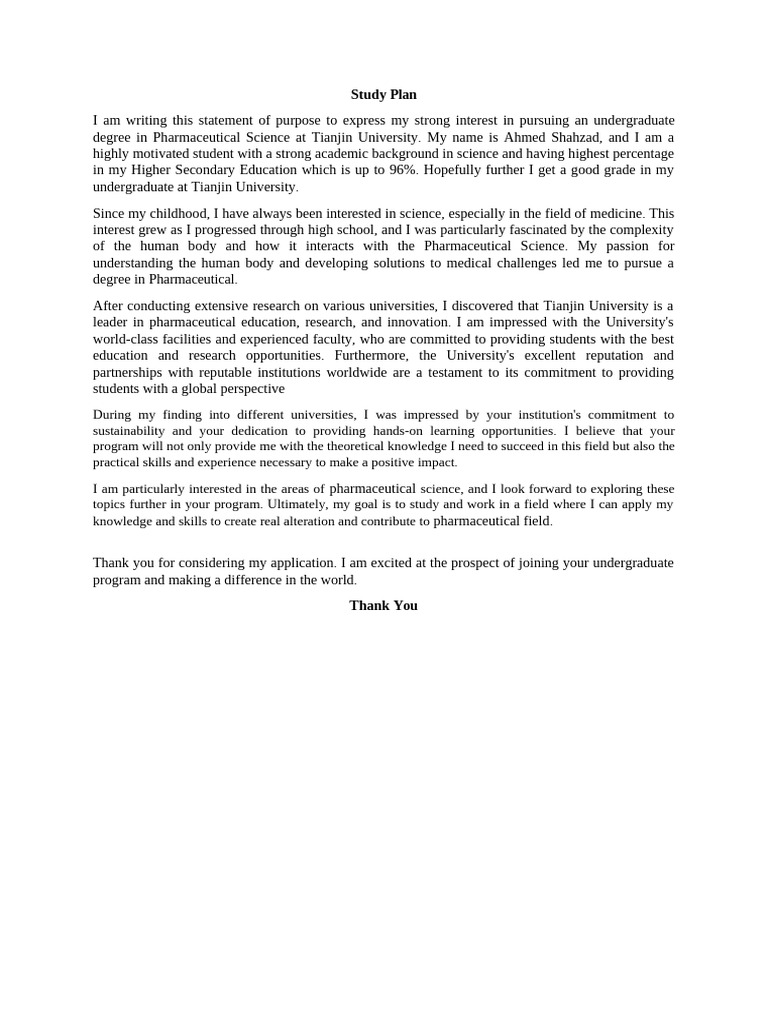 Study Plan

I am writing this statement of purpose to express my strong interest in pursuing an undergraduate degree in Pharmaceutical Science at Tianjin University. My name is Ahmed Shahzad, and I am a highly motivated student with a strong academic background in science and having highest percentage in my Higher Secondary Education which is up to 96%. Hopefully further I get a good grade in my undergraduate at Tianjin University.

Since my childhood, I have always been interested in science, especially in the field of medicine. This interest grew as I progressed through high school, and I was particularly fascinated by the complexity of the human body and how it interacts with the Pharmaceutical Science. My passion for understanding the human body and developing solutions to medical challenges led me to pursue a degree in Pharmaceutical.

After conducting extensive research on various universities, I discovered that Tianjin University is a leader in pharmaceutical education, research, and innovation. I am impressed with the University's world-class facilities and experienced faculty, who are committed to providing students with the best education and research opportunities. Furthermore, the University's excellent reputation and partnerships with reputable institutions worldwide are a testament to its commitment to providing students with a global perspective

During my finding into different universities, I was impressed by your institution's commitment to sustainability and your dedication to providing hands-on learning opportunities. I believe that your program will not only provide me with the theoretical knowledge I need to succeed in this field but also the practical skills and experience necessary to make a positive impact.

I am particularly interested in the areas of pharmaceutical science, and I look forward to exploring these topics further in your program. Ultimately, my goal is to study and work in a field where I can apply my knowledge and skills to create real alteration and contribute to pharmaceutical field.

Thank you for considering my application. I am excited at the prospect of joining your undergraduate program and making a difference in the world.

Thank You